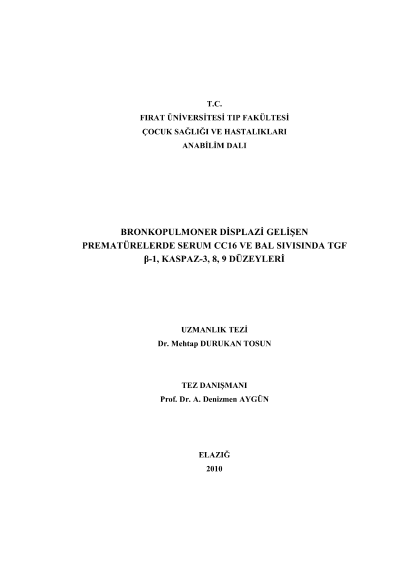 T.C.
FIRAT ÜNİVERSİTESİ TIP FAKÜLTESİ
ÇOCUK SAĞLIĞI VE HASTALIKLARI
ANABİLİM DALI

BRONKOPULMONER DİSPLAZİ GELİŞEN PREMATÜRELERDE SERUM CC16 VE BAL SIVISINDA TGF β-1, KASPAZ-3, 8, 9 DÜZEYLERİ

UZMANLIK TEZİ
Dr. Mehtap DURUKAN TOSUN

TEZ DANIŞMANI
Prof. Dr. A. Denizmen AYGÜN

ELAZIĞ
2010